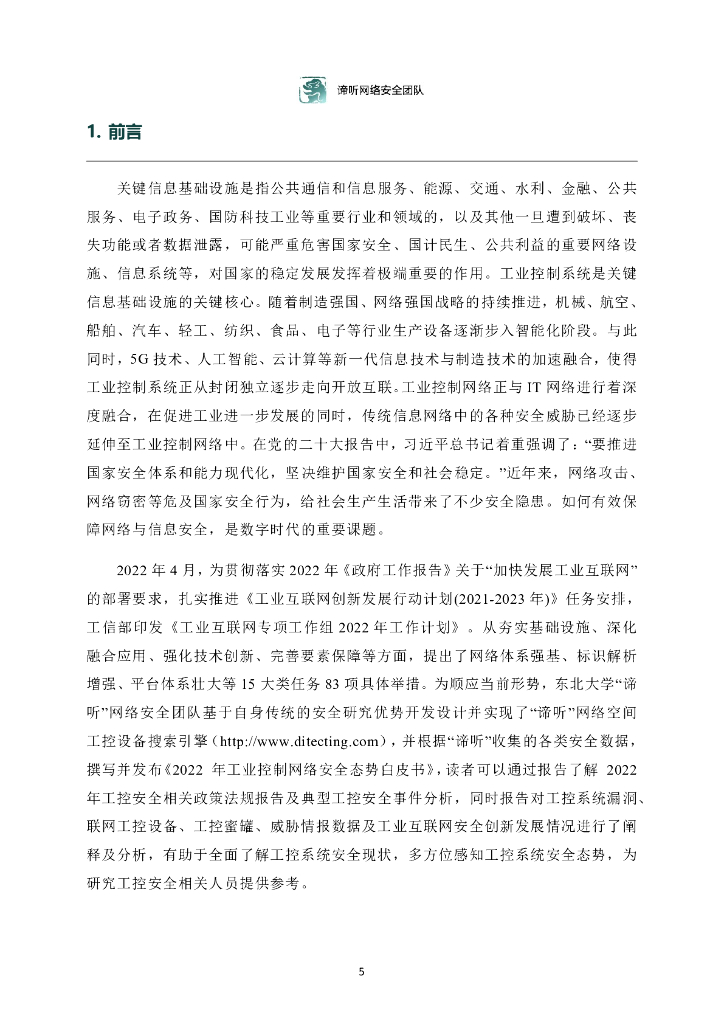 谛听网络安全团队

1. 前言

关键信息基础设施是指公共通信和信息服务、能源、交通、水利、金融、公共服务、电子政务、国防科技工业等重要行业和领域的，以及其他一旦遭到破坏、丧失功能或者数据泄露，可能严重危害国家安全、国计民生、公共利益的重要网络设施、信息系统等，对国家的稳定发展发挥着极端重要的作用。工业控制系统是关键信息基础设施的关键核心。随着制造强国、网络强国战略的持续推进，机械、航空、船舶、汽车、轻工、纺织、食品、电子等行业生产设备逐渐步入智能化阶段。与此同时，5G 技术、人工智能、云计算等新一代信息技术与制造技术的加速融合，使得工业控制系统正从封闭独立逐步走向开放互联。工业控制网络正与 IT 网络进行着深度融合，在促进工业进一步发展的同时，传统信息网络中的各种安全威胁已经逐步延伸至工业控制网络中。在党的二十大报告中，习近平总书记着重强调了：“要推进国家安全体系和能力现代化，坚决维护国家安全和社会稳定。”近年来，网络攻击、网络窃密等危及国家安全行为，给社会生产生活带来了不少安全隐患。如何有效保障网络与信息安全，是数字时代的重要课题。

2022 年 4 月，为贯彻落实 2022 年《政府工作报告》关于“加快发展工业互联网”的部署要求，扎实推进《工业互联网创新发展行动计划(2021-2023 年)》任务安排，工信部印发《工业互联网专项工作组 2022 年工作计划》。从夯实基础设施、深化融合应用、强化技术创新、完善要素保障等方面，提出了网络体系强基、标识解析增强、平台体系壮大等 15 大类任务 83 项具体举措。为顺应当前形势，东北大学“谛听”网络安全团队基于自身传统的安全研究优势开发设计并实现了“谛听”网络空间工控设备搜索引擎（http://www.ditecting.com），并根据“谛听”收集的各类安全数据，撰写并发布《2022 年工业控制网络安全态势白皮书》，读者可以通过报告了解 2022 年工控安全相关政策法规报告及典型工控安全事件分析，同时报告对工控系统漏洞、联网工控设备、工控蜜罐、威胁情报数据及工业互联网安全创新发展情况进行了阐释及分析，有助于全面了解工控系统安全现状，多方位感知工控系统安全态势，为研究工控安全相关人员提供参考。

5